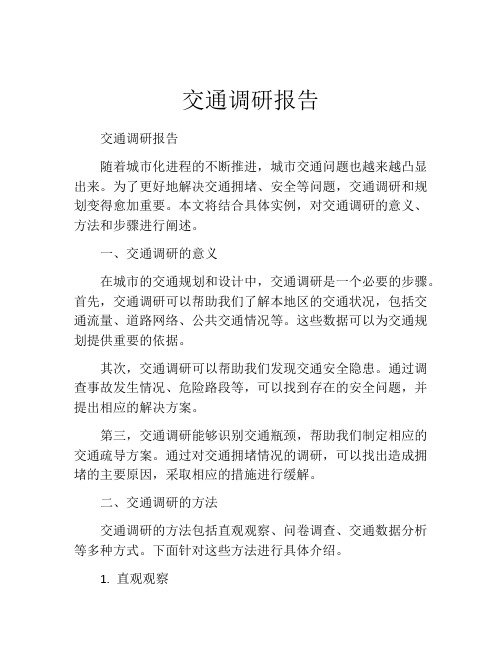 交通调研报告

交通调研报告

随着城市化进程的不断推进，城市交通问题也越来越凸显出来。为了更好地解决交通拥堵、安全等问题，交通调研和规划变得愈加重要。本文将结合具体实例，对交通调研的意义、方法和步骤进行阐述。

一、交通调研的意义

在城市的交通规划和设计中，交通调研是一个必要的步骤。首先，交通调研可以帮助我们了解本地区的交通状况，包括交通流量、道路网络、公共交通情况等。这些数据可以为交通规划提供重要的依据。

其次，交通调研可以帮助我们发现交通安全隐患。通过调查事故发生情况、危险路段等，可以找到存在的安全问题，并提出相应的解决方案。

第三，交通调研能够识别交通瓶颈，帮助我们制定相应的交通疏导方案。通过对交通拥堵情况的调研，可以找出造成拥堵的主要原因，采取相应的措施进行缓解。

二、交通调研的方法

交通调研的方法包括直观观察、问卷调查、交通数据分析等多种方式。下面针对这些方法进行具体介绍。

1. 直观观察